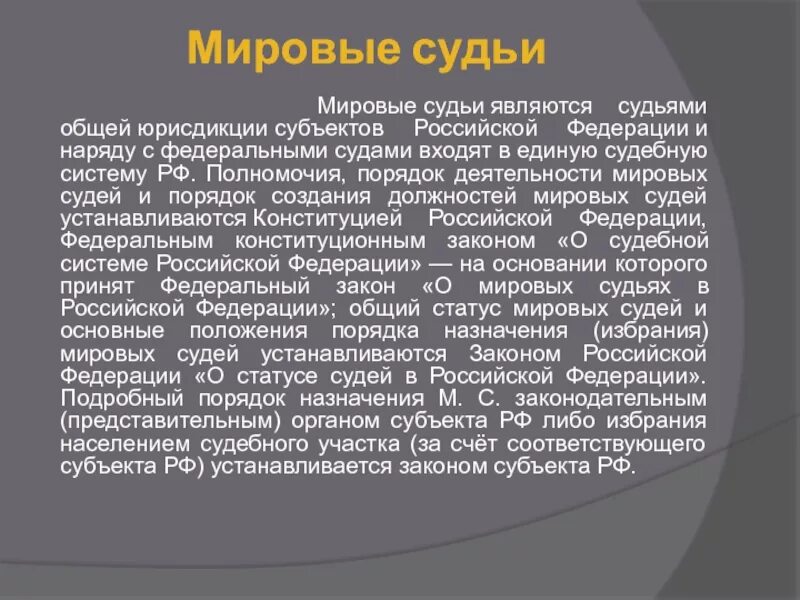 Мировые судьи

Мировые судьи являются судьями общей юрисдикции субъектов Российской Федерации и наряду с федеральными судами входят в единую судебную систему РФ. Полномочия, порядок деятельности мировых судей и порядок создания должностей мировых судей устанавливаются Конституцией Российской Федерации, Федеральным конституционным законом «О судебной системе Российской Федерации» — на основании которого принят Федеральный закон «О мировых судьях в Российской Федерации»; общий статус мировых судей и основные положения порядка назначения (избрания) мировых судей устанавливаются Законом Российской Федерации «О статусе судей в Российской Федерации». Подробный порядок назначения М. С. законодательным (представительным) органом субъекта РФ либо избрания населением судебного участка (за счёт соответствующего субъекта РФ) устанавливается законом субъекта РФ.